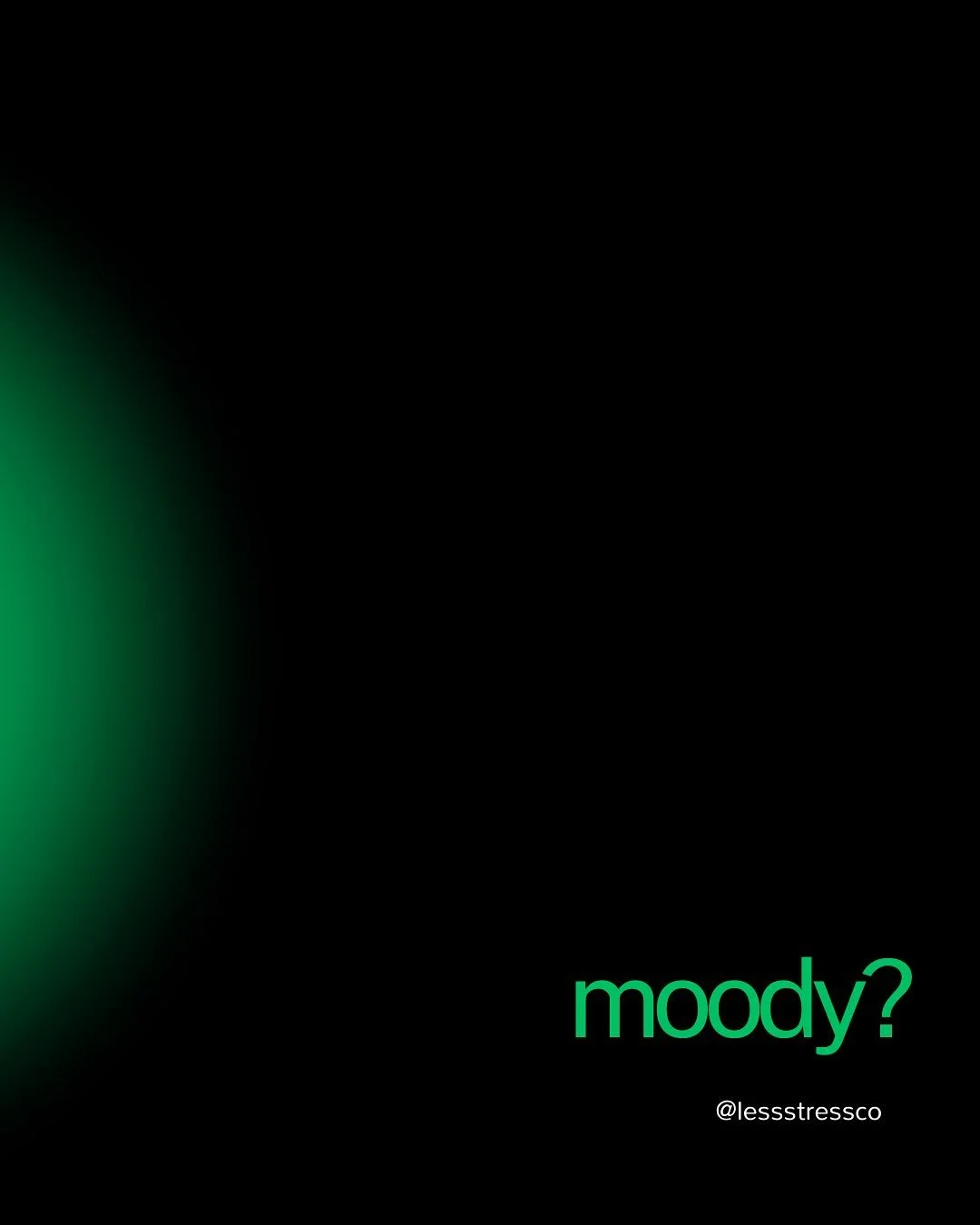 moody?

@lessstressco